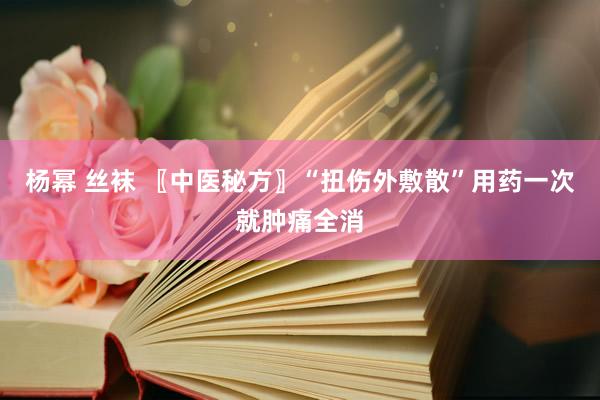 杨幂 丝袜 〖中医秘方〗“扭伤外敷散”用药一次就肿痛全消